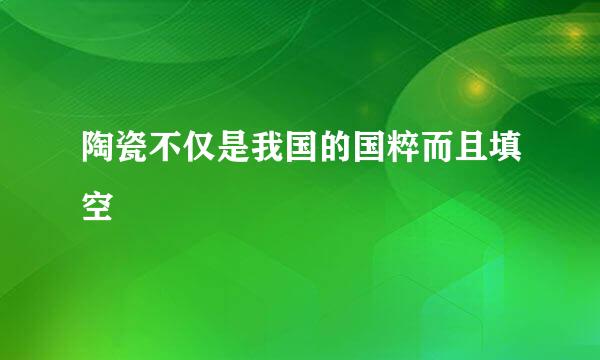 陶瓷不仅是我国的国粹而且填空